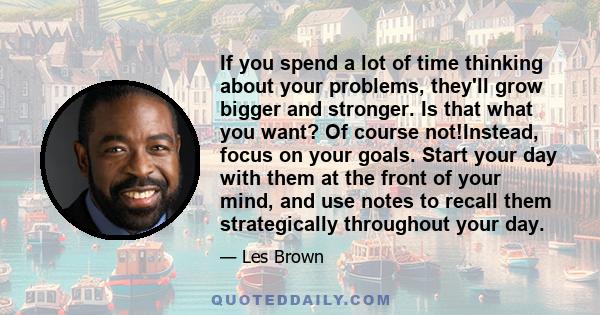 If you spend a lot of time thinking about your problems, they'll grow bigger and stronger. Is that what you want? Of course not!Instead, focus on your goals. Start your day with them at the front of your mind, and use notes to recall them strategically throughout your day.

— Les Brown

QUOTEDDAILY.COM